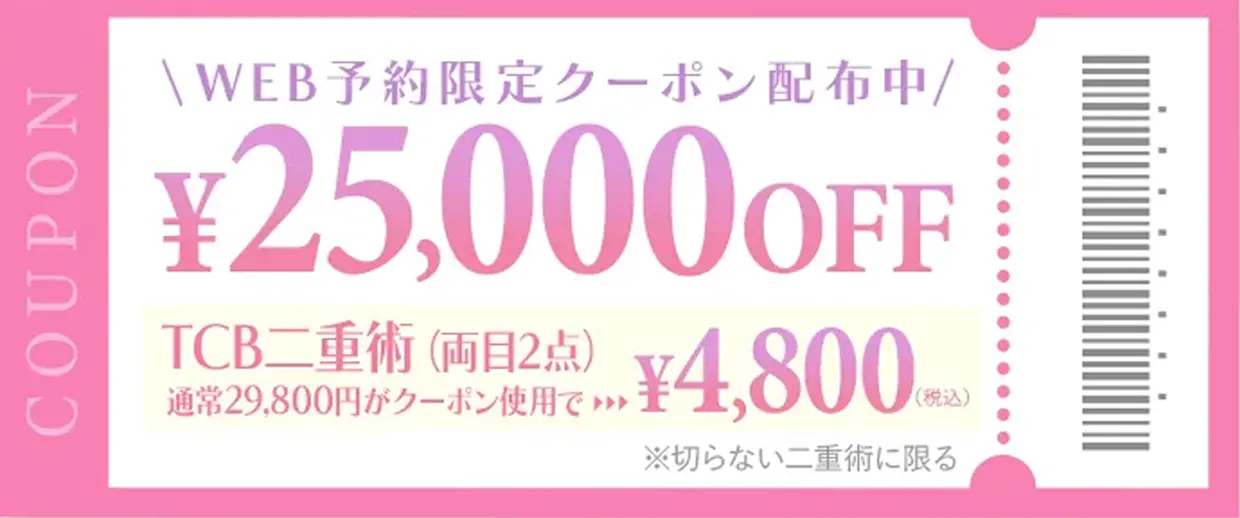 COUPON

\WEB予約限定クーポン配布中/

¥25,000OFF

TCB二重術（両目2点）
通常29,800円がクーポン使用で ¥4,800（税込）

※切らない二重術に限る